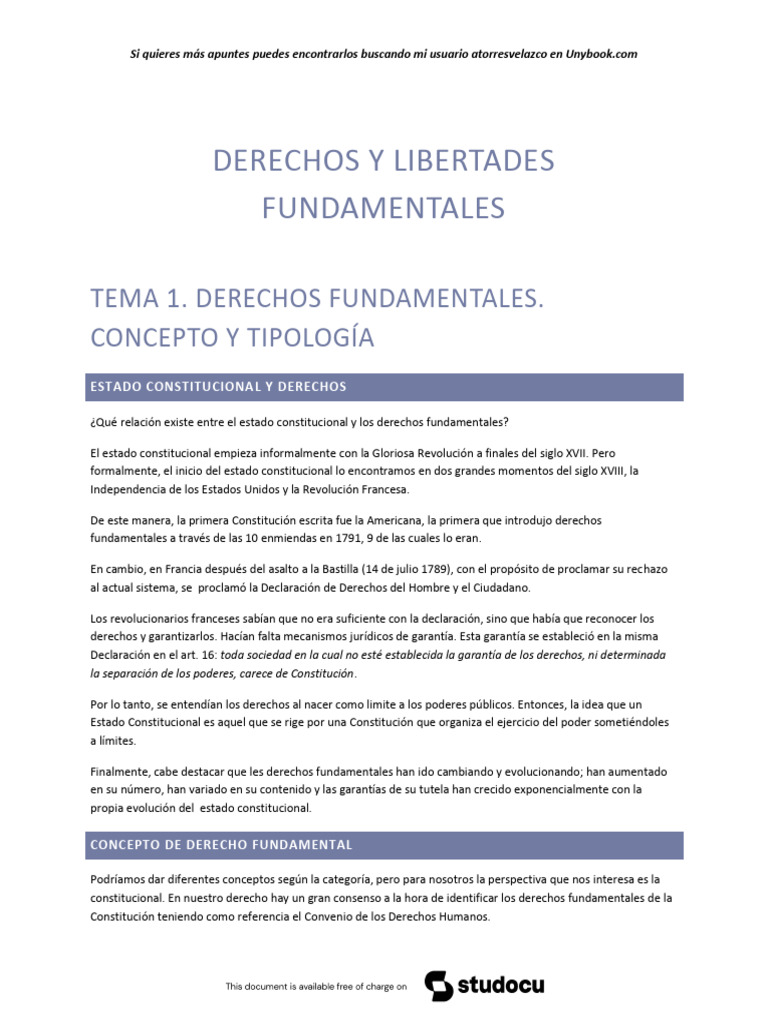 Si quieres más apuntes puedes encontrarlos buscando mi usuario atorresvelazco en Unybook.com

DERECHOS Y LIBERTADES FUNDAMENTALES

TEMA 1. DERECHOS FUNDAMENTALES. CONCEPTO Y TIPOLOGÍA

ESTADO CONSTITUCIONAL Y DERECHOS

¿Qué relación existe entre el estado constitucional y los derechos fundamentales?

El estado constitucional empieza informalmente con la Gloriosa Revolución a finales del siglo XVII. Pero formalmente, el inicio del estado constitucional lo encontramos en dos grandes momentos del siglo XVIII, la Independencia de los Estados Unidos y la Revolución Francesa.

De este manera, la primera Constitución escrita fue la Americana, la primera que introdujo derechos fundamentales a través de las 10 enmiendas en 1791, 9 de las cuales lo eran.

En cambio, en Francia después del asalto a la Bastilla (14 de julio 1789), con el propósito de proclamar su rechazo al actual sistema, se proclamó la Declaración de Derechos del Hombre y el Ciudadano.

Los revolucionarios franceses sabían que no era suficiente con la declaración, sino que había que reconocer los derechos y garantizarlos. Hacían falta mecanismos jurídicos de garantía. Esta garantía se estableció en la misma Declaración en el art. 16: toda sociedad en la cual no esté establecida la garantía de los derechos, ni determinada la separación de los poderes, carece de Constitución.

Por lo tanto, se entendían los derechos al nacer como limite a los poderes públicos. Entonces, la idea que un Estado Constitucional es aquel que se rige por una Constitución que organiza el ejercicio del poder sometiéndoles a límites.

Finalmente, cabe destacar que les derechos fundamentales han ido cambiando y evolucionando; han aumentado en su número, han variado en su contenido y las garantías de su tutela han crecido exponencialmente con la propia evolución del estado constitucional.

CONCEPTO DE DERECHO FUNDAMENTAL

Podríamos dar diferentes conceptos según la categoría, pero para nosotros la perspectiva que nos interesa es la constitucional. En nuestro derecho hay un gran consenso a la hora de identificar los derechos fundamentales de la Constitución teniendo como referencia el Convenio de los Derechos Humanos.

This document is available free of charge on studocu